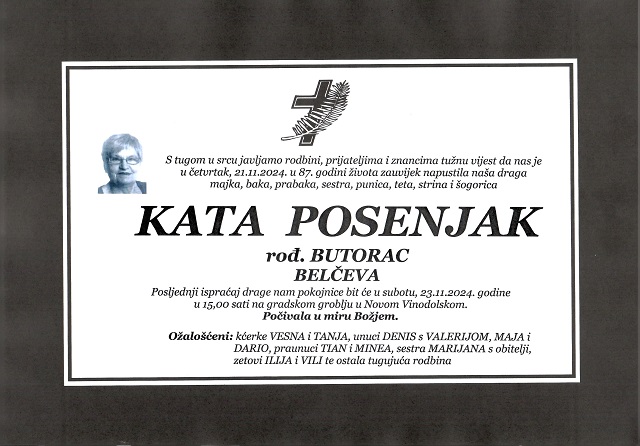 S tugom u srcu javljamo rodbini, prijateljima i znancima tužnu vijest da nas je u četvrtak, 21.11.2024. u 87. godini života zauvijek napustila naša draga majka, baka, prabaka, sestra, punica, teta, strina i šogorica

KATA POSENJAK

rođ. BUTORAC

BELČEVA

Posljednji ispraćaj drage nam pokojnice bit će u subotu, 23.11.2024. godine u 15,00 sati na gradskom groblju u Novom Vinodolskom.

Počivala u miru Božjem.

Ožalošćeni: kćerke VESNA i TANJA, unuci DENIS s VALERIJOM, MAJA i DARIO, praunuci TIAN i MINEA, sestra MARIJANA s obitelji, zetovi ILIJA i VILI te ostala tugujuća rodbina